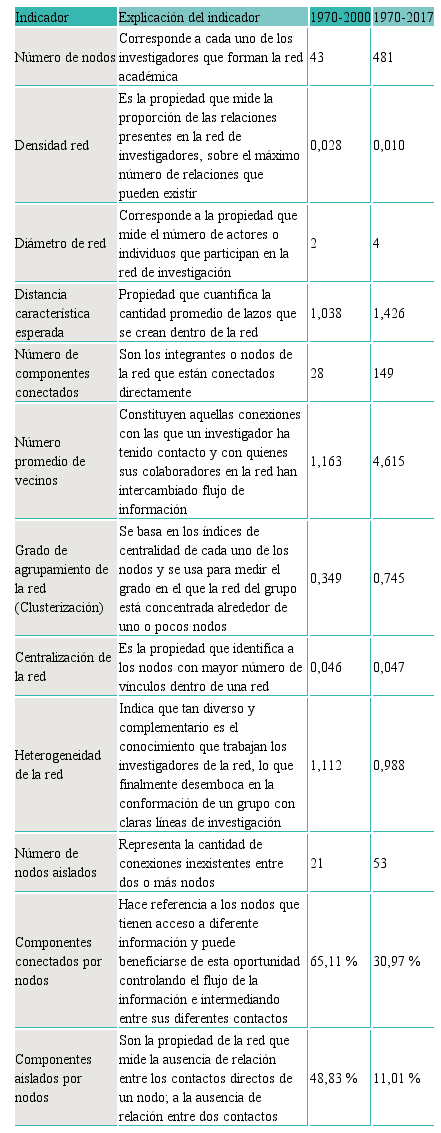 | Indicador | Explicación del indicador | 1970-2000 | 1970-2017 |
|---|---|---|---|
| Número de nodos | Corresponde a cada uno de los investigadores que forman la red académica | 43 | 481 |
| Densidad red | Es la propiedad que mide la proporción de las relaciones presentes en la red de investigadores, sobre el máximo número de relaciones que pueden existir | 0,028 | 0,010 |
| Diámetro de red | Corresponde a la propiedad que mide el número de actores o individuos que participan en la red de investigación | 2 | 4 |
| Distancia característica esperada | Propiedad que cuantifica la cantidad promedio de lazos que se crean dentro de la red | 1,038 | 1,426 |
| Número de componentes conectados | Son los integrantes o nodos de la red que están conectados directamente | 28 | 149 |
| Número promedio de vecinos | Constituyen aquellas conexiones con las que un investigador ha tenido contacto y con quienes sus colaboradores en la red han intercambiado flujo de información | 1,163 | 4,615 |
| Grado de agrupamiento de la red (Clusterización) | Se basa en los índices de centralidad de cada uno de los nodos y se usa para medir el grado en el que la red del grupo está concentrada alrededor de uno o pocos nodos | 0,349 | 0,745 |
| Centralización de la red | Es la propiedad que identifica a los nodos con mayor número de vínculos dentro de una red | 0,046 | 0,047 |
| Heterogeneidad de la red | Indica que tan diverso y complementario es el conocimiento que trabajan los investigadores de la red, lo que finalmente desemboca en la conformación de un grupo con claras líneas de investigación | 1,112 | 0,988 |
| Número de nodos aislados | Representa la cantidad de conexiones inexistentes entre dos o más nodos | 21 | 53 |
| Componentes conectados por nodos | Hace referencia a los nodos que tienen acceso a diferente información y puede beneficiarse de esta oportunidad controlando el flujo de la información e intermediando entre sus diferentes contactos | 65,11 % | 30,97 % |
| Componentes aislados por nodos | Son la propiedad de la red que mide la ausencia de relación entre los contactos directos de un nodo; a la ausencia de relación entre dos contactos | 48,83 % | 11,01 % |